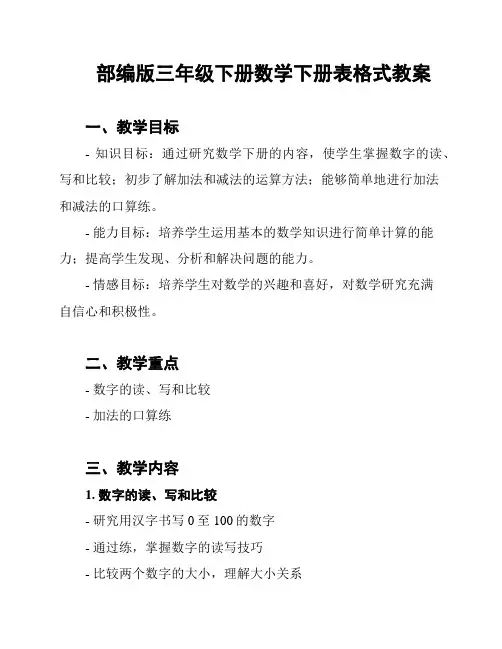 部编版三年级下册数学下册表格式教案

一、教学目标

- 知识目标：通过研究数学下册的内容，使学生掌握数字的读、写和比较；初步了解加法和减法的运算方法；能够简单地进行加法和减法的口算练。

- 能力目标：培养学生运用基本的数学知识进行简单计算的能力；提高学生发现、分析和解决问题的能力。

- 情感目标：培养学生对数学的兴趣和喜好，对数学研究充满自信心和积极性。

二、教学重点

- 数字的读、写和比较

- 加法的口算练

三、教学内容

1. 数字的读、写和比较

- 研究用汉字书写 0 至 100 的数字

- 通过练，掌握数字的读写技巧

- 比较两个数字的大小，理解大小关系